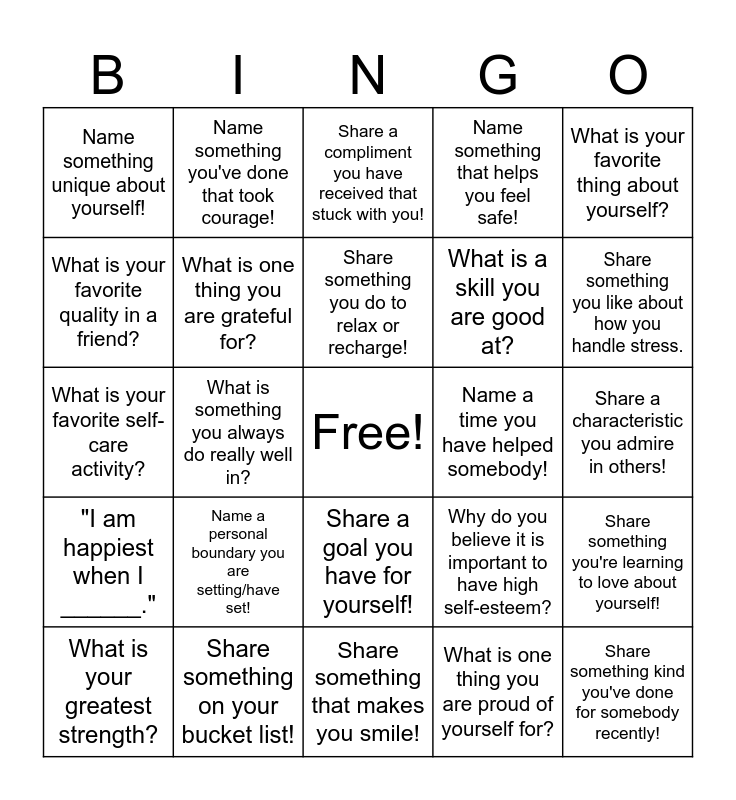 | B | I | N | G | O |
|---|---|---|---|---|
| Name something unique about yourself! | Name something you've done that took courage! | Share a compliment you have received that stuck with you! | Name something that helps you feel safe! | What is your favorite thing about yourself? |
| What is your favorite quality in a friend? | What is one thing you are grateful for? | Share something you do to relax or recharge! | What is a skill you are good at? | Share something you like about how you handle stress. |
| What is your favorite self-care activity? | What is something you always do really well in? | Free! | Name a time you have helped somebody! | Share a characteristic you admire in others! |
| "I am happiest when I ______." | Name a personal boundary you are setting/have set! | Share a goal you have for yourself! | Why do you believe it is important to have high self-esteem? | Share something you're learning to love about yourself! |
| What is your greatest strength? | Share something on your bucket list! | Share something that makes you smile! | What is one thing you are proud of yourself for? | Share something kind you've done for somebody recently! |